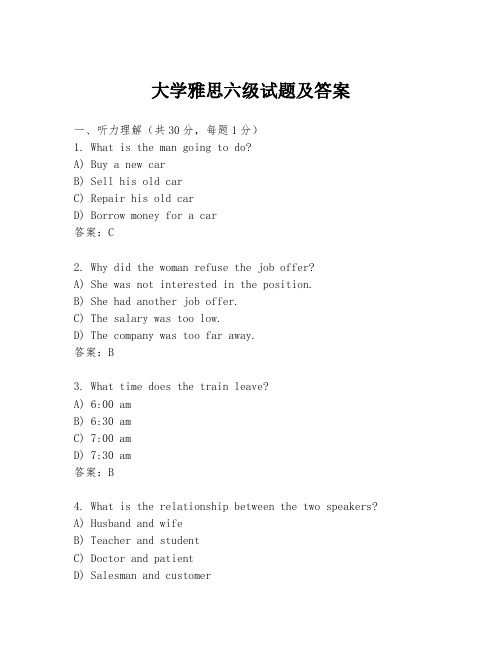 大学雅思六级试题及答案

一、听力理解（共30分，每题1分）
1. What is the man going to do?
A) Buy a new car
B) Sell his old car
C) Repair his old car
D) Borrow money for a car
答案：C

2. Why did the woman refuse the job offer?
A) She was not interested in the position.
B) She had another job offer.
C) The salary was too low.
D) The company was too far away.
答案：B

3. What time does the train leave?
A) 6:00 am
B) 6:30 am
C) 7:00 am
D) 7:30 am
答案：B

4. What is the relationship between the two speakers?
A) Husband and wife
B) Teacher and student
C) Doctor and patient
D) Salesman and customer